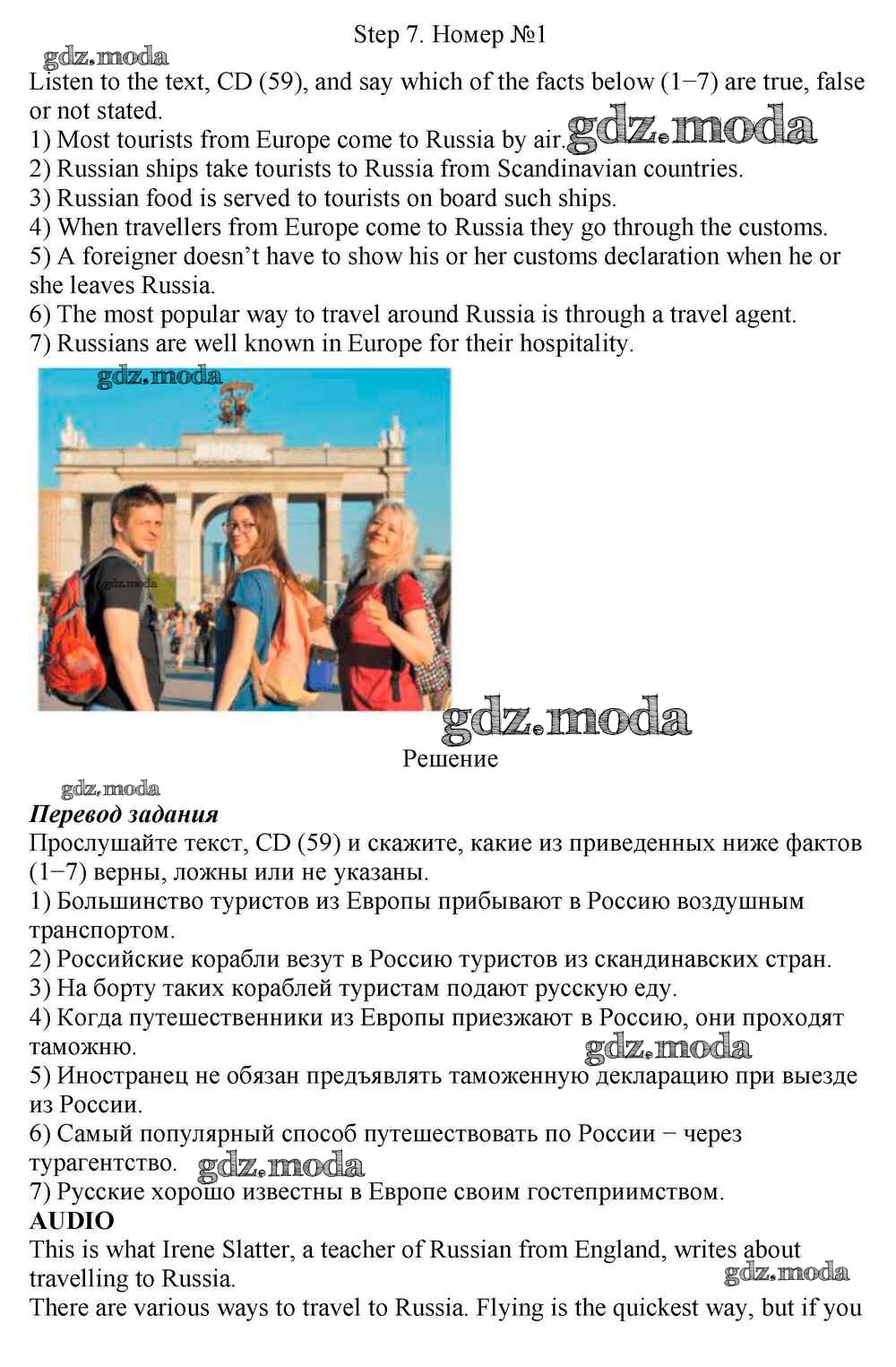 Step 7. Номер №1

gdz.moda

Listen to the text, CD (59), and say which of the facts below (1−7) are true, false or not stated.
1) Most tourists from Europe come to Russia by air. gdz.moda
2) Russian ships take tourists to Russia from Scandinavian countries.
3) Russian food is served to tourists on board such ships.
4) When travellers from Europe come to Russia they go through the customs.
5) A foreigner doesn't have to show his or her customs declaration when he or she leaves Russia.
6) The most popular way to travel around Russia is through a travel agent.
7) Russians are well known in Europe for their hospitality.

gdz.moda

gdz.moda

gdz.moda

Решение

gdz.moda

Перевод задания
Прослушайте текст, CD (59) и скажите, какие из приведенных ниже фактов (1−7) верны, ложны или не указаны.
1) Большинство туристов из Европы прибывают в Россию воздушным транспортом.
2) Российские корабли везут в Россию туристов из скандинавских стран.
3) На борту таких кораблей туристам подают русскую еду.
4) Когда путешественники из Европы приезжают в Россию, они проходят таможню. gdz.moda
5) Иностранец не обязан предъявлять таможенную декларацию при выезде из России.
6) Самый популярный способ путешествовать по России − через турагентство. gdz.moda
7) Русские хорошо известны в Европе своим гостеприимством.
AUDIO
This is what Irene Slatter, a teacher of Russian from England, writes about travelling to Russia. gdz.moda
There are various ways to travel to Russia. Flying is the quickest way, but if you